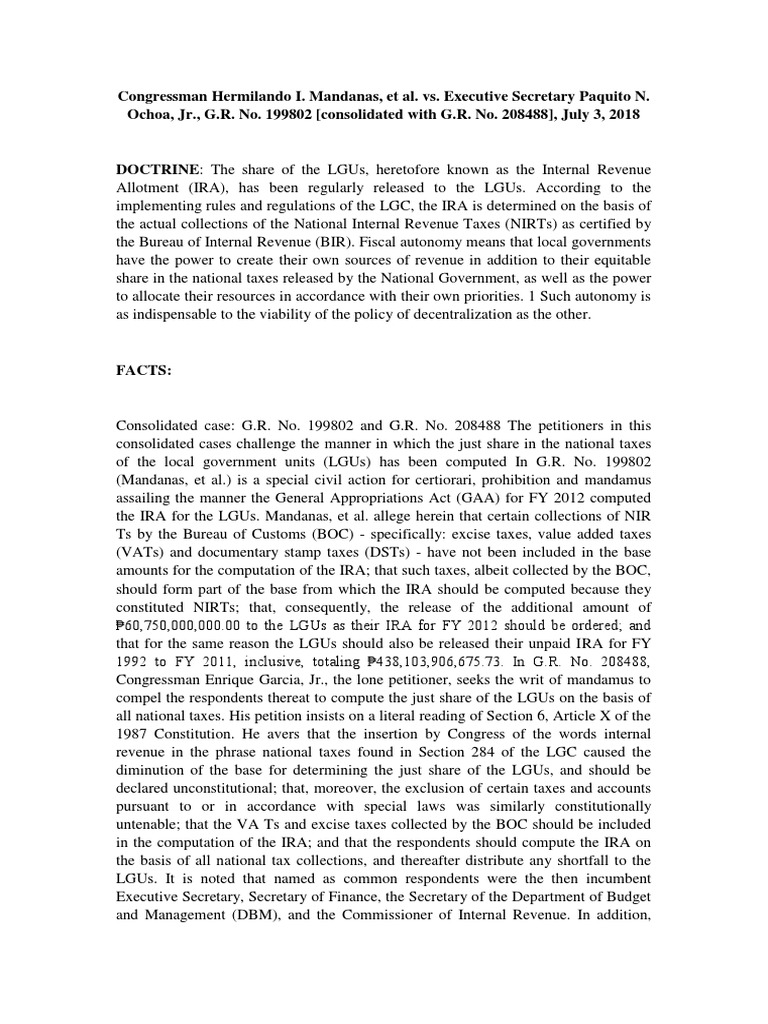 Congressman Hermilando I. Mandanas, et al. vs. Executive Secretary Paquito N. Ochoa, Jr., G.R. No. 199802 [consolidated with G.R. No. 208488], July 3, 2018

DOCTRINE: The share of the LGUs, heretofore known as the Internal Revenue Allotment (IRA), has been regularly released to the LGUs. According to the implementing rules and regulations of the LGC, the IRA is determined on the basis of the actual collections of the National Internal Revenue Taxes (NIRTs) as certified by the Bureau of Internal Revenue (BIR). Fiscal autonomy means that local governments have the power to create their own sources of revenue in addition to their equitable share in the national taxes released by the National Government, as well as the power to allocate their resources in accordance with their own priorities. 1 Such autonomy is as indispensable to the viability of the policy of decentralization as the other.

FACTS:

Consolidated case: G.R. No. 199802 and G.R. No. 208488 The petitioners in this consolidated cases challenge the manner in which the just share in the national taxes of the local government units (LGUs) has been computed In G.R. No. 199802 (Mandanas, et al.) is a special civil action for certiorari, prohibition and mandamus assailing the manner the General Appropriations Act (GAA) for FY 2012 computed the IRA for the LGUs. Mandanas, et al. allege herein that certain collections of NIR Ts by the Bureau of Customs (BOC) - specifically: excise taxes, value added taxes (VATs) and documentary stamp taxes (DSTs) - have not been included in the base amounts for the computation of the IRA; that such taxes, albeit collected by the BOC, should form part of the base from which the IRA should be computed because they constituted NIRTs; that, consequently, the release of the additional amount of ₱60,750,000,000.00 to the LGUs as their IRA for FY 2012 should be ordered; and that for the same reason the LGUs should also be released their unpaid IRA for FY 1992 to FY 2011, inclusive, totaling ₱438,103,906,675.73. In G.R. No. 208488, Congressman Enrique Garcia, Jr., the lone petitioner, seeks the writ of mandamus to compel the respondents thereat to compute the just share of the LGUs on the basis of all national taxes. His petition insists on a literal reading of Section 6, Article X of the 1987 Constitution. He avers that the insertion by Congress of the words internal revenue in the phrase national taxes found in Section 284 of the LGC caused the diminution of the base for determining the just share of the LGUs, and should be declared unconstitutional; that, moreover, the exclusion of certain taxes and accounts pursuant to or in accordance with special laws was similarly constitutionally untenable; that the VA Ts and excise taxes collected by the BOC should be included in the computation of the IRA; and that the respondents should compute the IRA on the basis of all national tax collections, and thereafter distribute any shortfall to the LGUs. It is noted that named as common respondents were the then incumbent Executive Secretary, Secretary of Finance, the Secretary of the Department of Budget and Management (DBM), and the Commissioner of Internal Revenue. In addition,